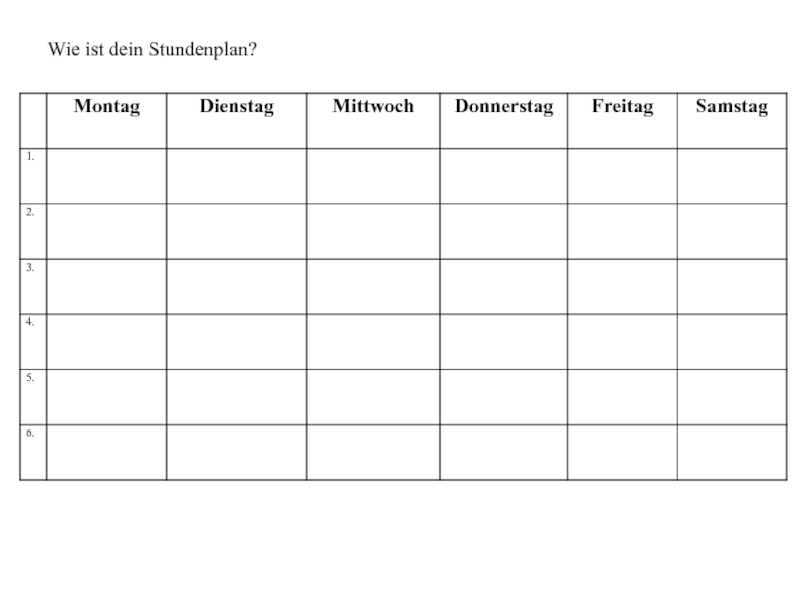 Wie ist dein Stundenplan?

| | Montag | Dienstag | Mittwoch | Donnerstag | Freitag | Samstag |
|---|---|---|---|---|---|---|
| 1. | | | | | | |
| 2. | | | | | | |
| 3. | | | | | | |
| 4. | | | | | | |
| 5. | | | | | | |
| 6. | | | | | | |